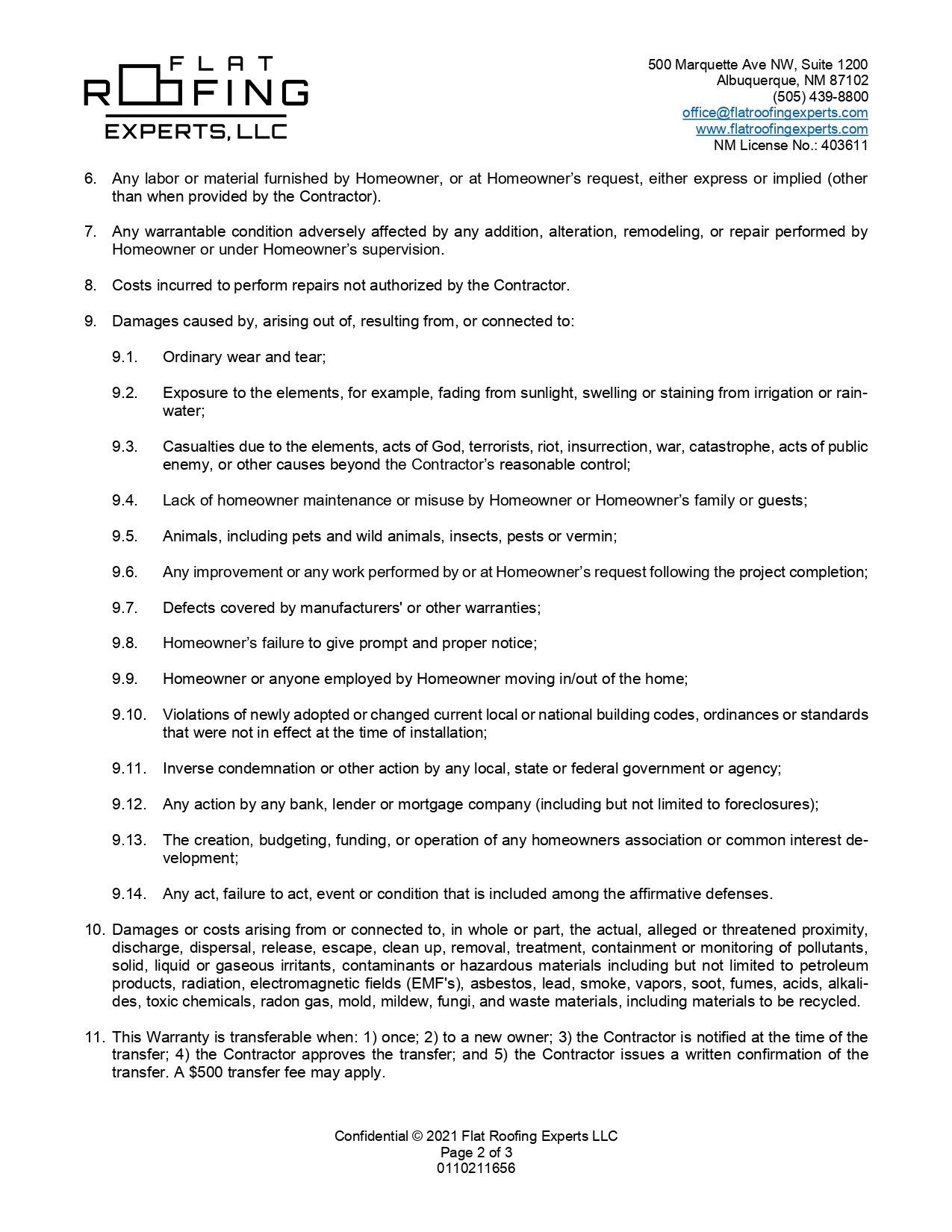 FLAT
ROOFING
EXPERTS, LLC

500 Marquette Ave NW, Suite 1200
Albuquerque, NM 87102
(505) 439-8800
office@flatroofingexperts.com
www.flatroofingexperts.com
NM License No.: 403611

6. Any labor or material furnished by Homeowner, or at Homeowner's request, either express or implied (other than when provided by the Contractor).

7. Any warrantable condition adversely affected by any addition, alteration, remodeling, or repair performed by Homeowner or under Homeowner's supervision.

8. Costs incurred to perform repairs not authorized by the Contractor.

9. Damages caused by, arising out of, resulting from, or connected to:

9.1. Ordinary wear and tear;

9.2. Exposure to the elements, for example, fading from sunlight, swelling or staining from irrigation or rainwater;

9.3. Casualties due to the elements, acts of God, terrorists, riot, insurrection, war, catastrophe, acts of public enemy, or other causes beyond the Contractor's reasonable control;

9.4. Lack of homeowner maintenance or misuse by Homeowner or Homeowner's family or guests;

9.5. Animals, including pets and wild animals, insects, pests or vermin;

9.6. Any improvement or any work performed by or at Homeowner's request following the project completion;

9.7. Defects covered by manufacturers' or other warranties;

9.8. Homeowner's failure to give prompt and proper notice;

9.9. Homeowner or anyone employed by Homeowner moving in/out of the home;

9.10. Violations of newly adopted or changed current local or national building codes, ordinances or standards that were not in effect at the time of installation;

9.11. Inverse condemnation or other action by any local, state or federal government or agency;

9.12. Any action by any bank, lender or mortgage company (including but not limited to foreclosures);

9.13. The creation, budgeting, funding, or operation of any homeowners association or common interest development;

9.14. Any act, failure to act, event or condition that is included among the affirmative defenses.

10. Damages or costs arising from or connected to, in whole or part, the actual, alleged or threatened proximity, discharge, dispersal, release, escape, clean up, removal, treatment, containment or monitoring of pollutants, solid, liquid or gaseous irritants, contaminants or hazardous materials including but not limited to petroleum products, radiation, electromagnetic fields (EMF's), asbestos, lead, smoke, vapors, soot, fumes, acids, alkalides, toxic chemicals, radon gas, mold, mildew, fungi, and waste materials, including materials to be recycled.

11. This Warranty is transferable when: 1) once; 2) to a new owner; 3) the Contractor is notified at the time of the transfer; 4) the Contractor approves the transfer; and 5) the Contractor issues a written confirmation of the transfer. A $500 transfer fee may apply.

Confidential © 2021 Flat Roofing Experts LLC
Page 2 of 3
0110211656